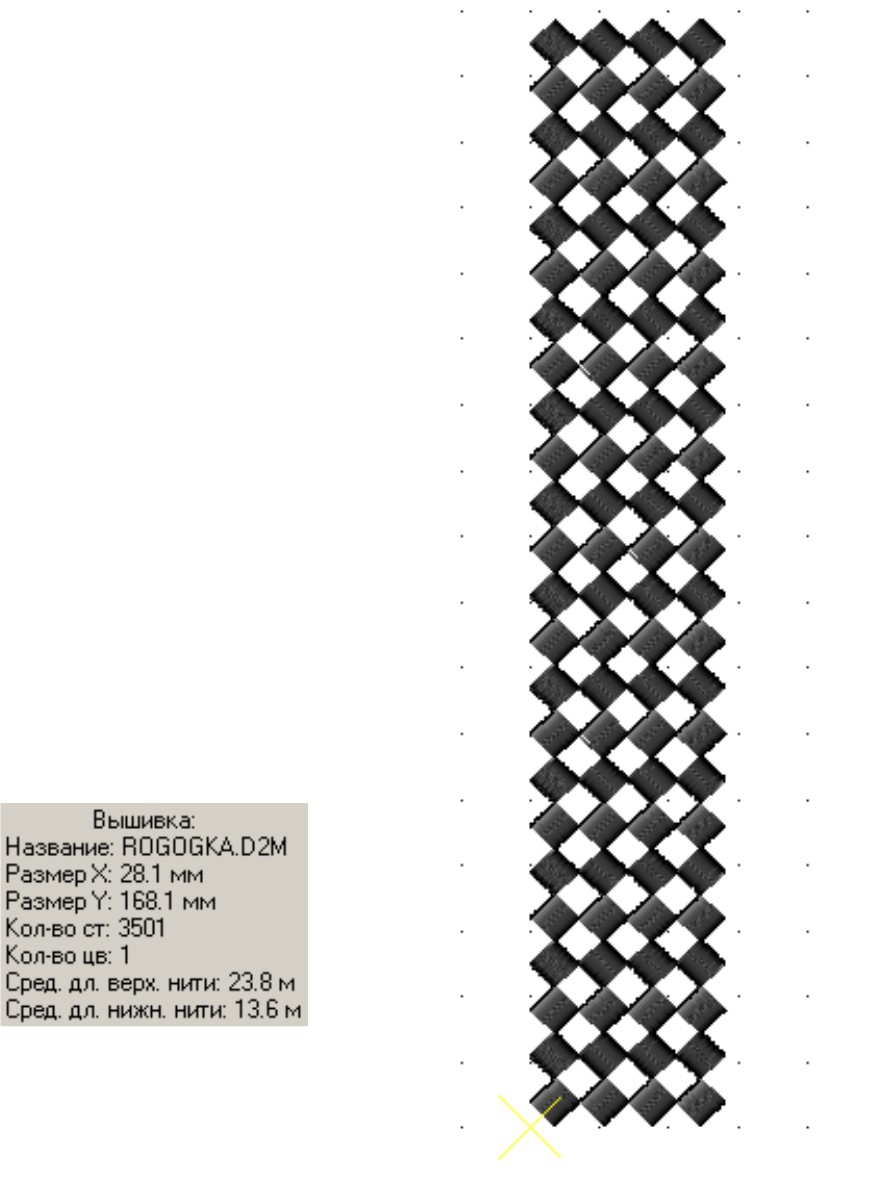 Вышивка:
Название: ROGOGKA.D2M
Размер X: 28.1 мм
Размер Y: 168.1 мм
Кол-во ст: 3501
Кол-во цв: 1
Сред. дл. верх. нити: 23.8 м
Сред. дл. нижн. нити: 13.6 м